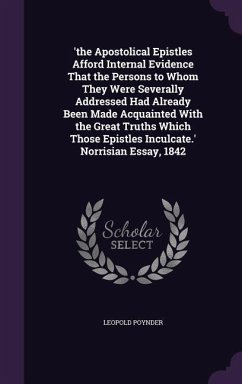 'the Apostolical Epistles Afford Internal Evidence That the Persons to Whom They Were Severally Addressed Had Already Been Made Acquainted With the Great Truths Which Those Epistles Inculcate.' Norrisian Essay, 1842

Scholar SELECT

LEOPOLD POYNDER